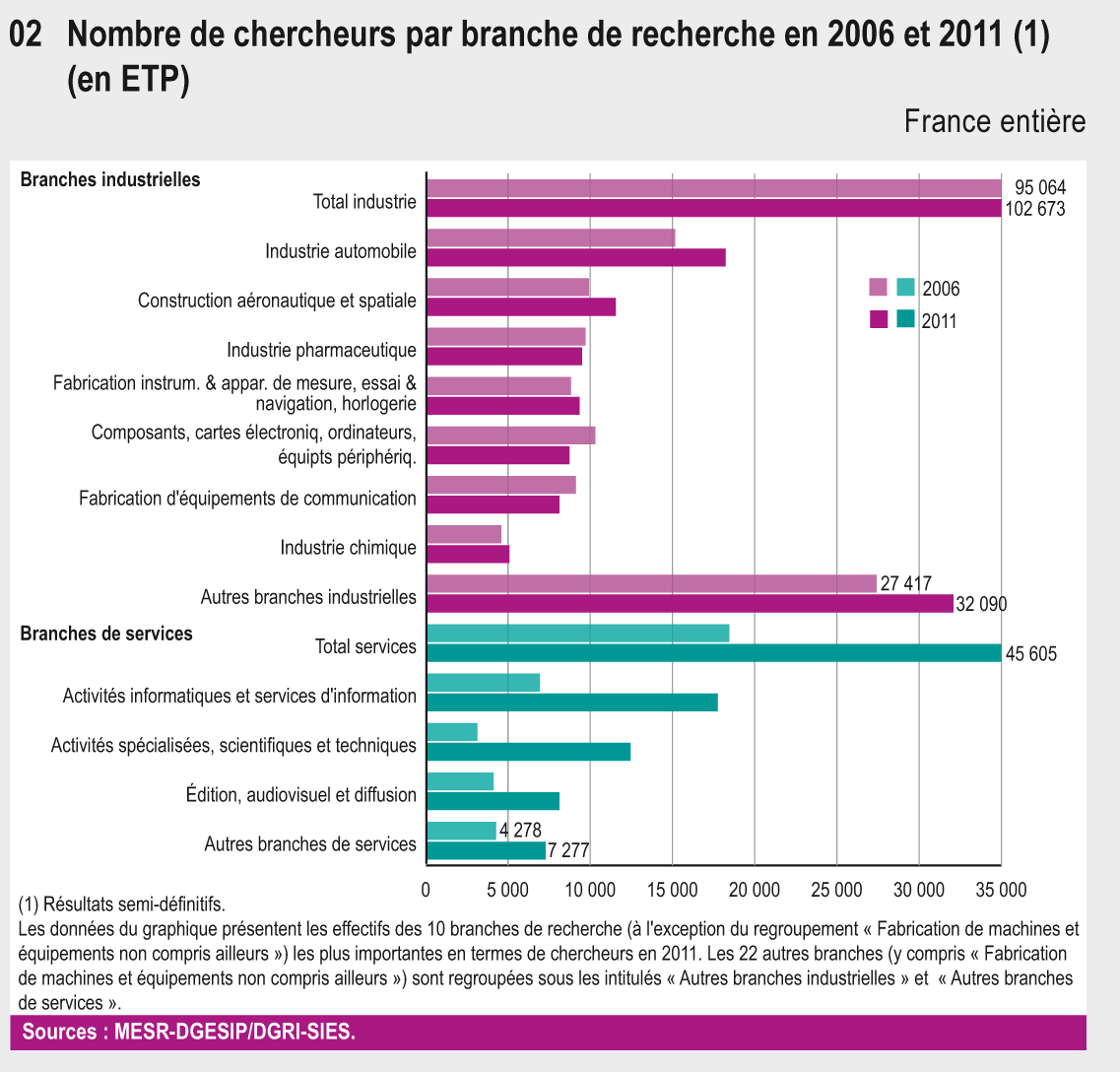 02 Nombre de chercheurs par branche de recherche en 2006 et 2011 (1) (en ETP)

France entière

Branches industrielles

Total industrie 95 064 102 673

Industrie automobile

Construction aéronautique et spatiale

Industrie pharmaceutique

Fabrication instrum. & appar. de mesure, essai & navigation, horlogerie

Composants, cartes électroniq, ordinateurs, équipts périphériq.

Fabrication d'équipements de communication

Industrie chimique

Autres branches industrielles 27 417 32 090

Branches de services

Total services 45 605

Activités informatiques et services d'information

Activités spécialisées, scientifiques et techniques

Édition, audiovisuel et diffusion

Autres branches de services 4 278 7 277

2006
2011

0 5 000 10 000 15 000 20 000 25 000 30 000 35 000

(1) Résultats semi-définitifs.
Les données du graphique présentent les effectifs des 10 branches de recherche (à l'exception du regroupement « Fabrication de machines et équipements non compris ailleurs ») les plus importantes en termes de chercheurs en 2011. Les 22 autres branches (y compris « Fabrication de machines et équipements non compris ailleurs ») sont regroupées sous les intitulés « Autres branches industrielles » et « Autres branches de services ».

Sources : MESR-DGESIP/DGRI-SIES.